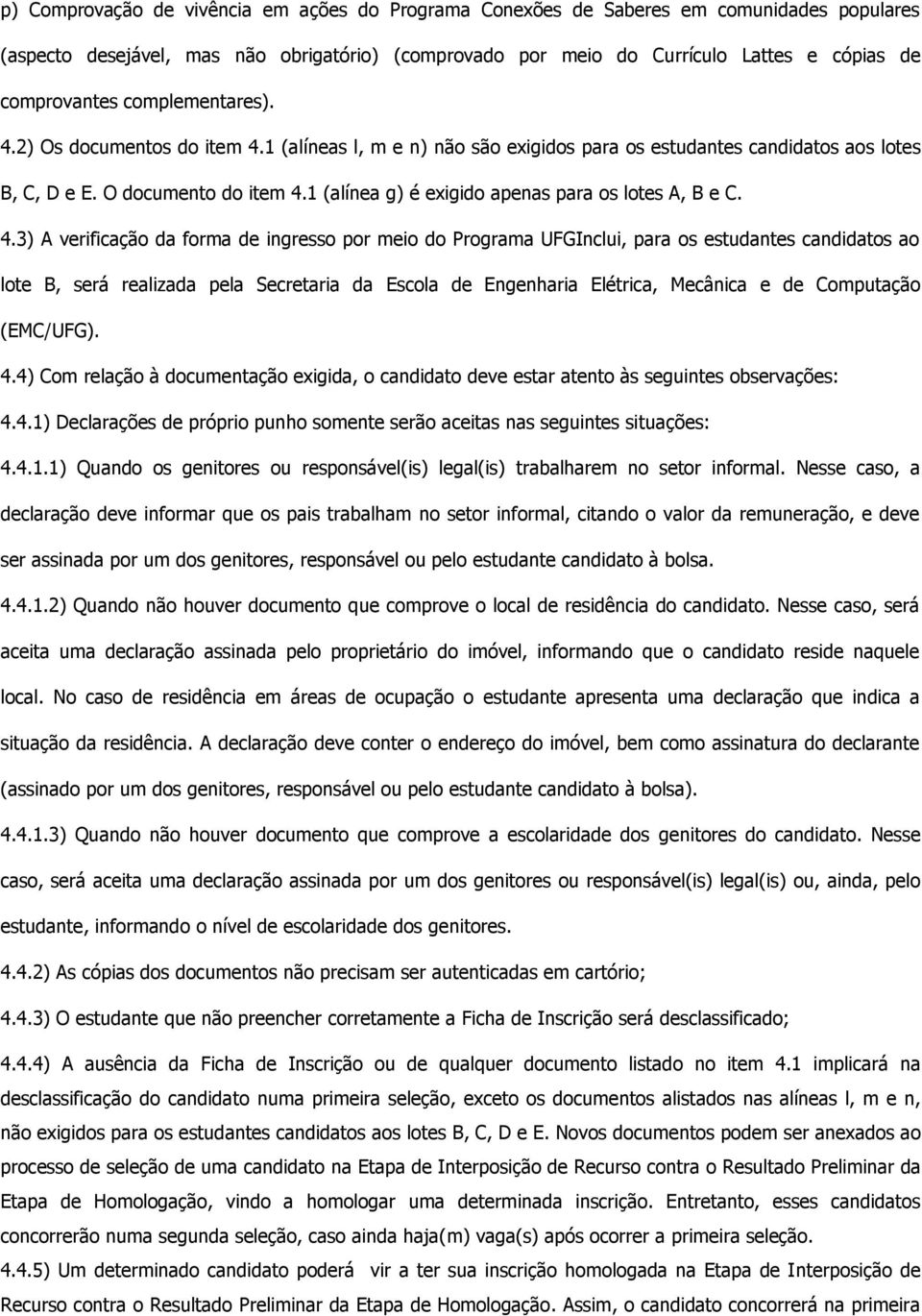 p) Comprovação de vivência em ações do Programa Conexões de Saberes em comunidades populares (aspecto desejável, mas não obrigatório) (comprovado por meio do Currículo Lattes e cópias de comprovantes complementares).

4.2) Os documentos do item 4.1 (alíneas l, m e n) não são exigidos para os estudantes candidatos aos lotes B, C, D e E. O documento do item 4.1 (alínea g) é exigido apenas para os lotes A, B e C.

4.3) A verificação da forma de ingresso por meio do Programa UFGInclui, para os estudantes candidatos ao lote B, será realizada pela Secretaria da Escola de Engenharia Elétrica, Mecânica e de Computação (EMC/UFG).

4.4) Com relação à documentação exigida, o candidato deve estar atento às seguintes observações:

4.4.1) Declarações de próprio punho somente serão aceitas nas seguintes situações:

4.4.1.1) Quando os genitores ou responsável(is) legal(is) trabalharem no setor informal. Nesse caso, a declaração deve informar que os pais trabalham no setor informal, citando o valor da remuneração, e deve ser assinada por um dos genitores, responsável ou pelo estudante candidato à bolsa.

4.4.1.2) Quando não houver documento que comprove o local de residência do candidato. Nesse caso, será aceita uma declaração assinada pelo proprietário do imóvel, informando que o candidato reside naquele local. No caso de residência em áreas de ocupação o estudante apresenta uma declaração que indica a situação da residência. A declaração deve conter o endereço do imóvel, bem como assinatura do declarante (assinado por um dos genitores, responsável ou pelo estudante candidato à bolsa).

4.4.1.3) Quando não houver documento que comprove a escolaridade dos genitores do candidato. Nesse caso, será aceita uma declaração assinada por um dos genitores ou responsável(is) legal(is) ou, ainda, pelo estudante, informando o nível de escolaridade dos genitores.

4.4.2) As cópias dos documentos não precisam ser autenticadas em cartório;

4.4.3) O estudante que não preencher corretamente a Ficha de Inscrição será desclassificado;

4.4.4) A ausência da Ficha de Inscrição ou de qualquer documento listado no item 4.1 implicará na desclassificação do candidato numa primeira seleção, exceto os documentos alistados nas alíneas l, m e n, não exigidos para os estudantes candidatos aos lotes B, C, D e E. Novos documentos podem ser anexados ao processo de seleção de uma candidato na Etapa de Interposição de Recurso contra o Resultado Preliminar da Etapa de Homologação, vindo a homologar uma determinada inscrição. Entretanto, esses candidatos concorrerão numa segunda seleção, caso ainda haja(m) vaga(s) após ocorrer a primeira seleção.

4.4.5) Um determinado candidato poderá vir a ter sua inscrição homologada na Etapa de Interposição de Recurso contra o Resultado Preliminar da Etapa de Homologação. Assim, o candidato concorrerá na primeira